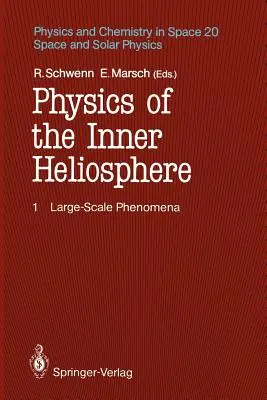 Physics and Chemistry in Space 20
Space and Solar Physics

R. Schwenn E. Marsch (Eds.)

Physics of the Inner Heliosphere

1 Large-Scale Phenomena

Springer-Verlag